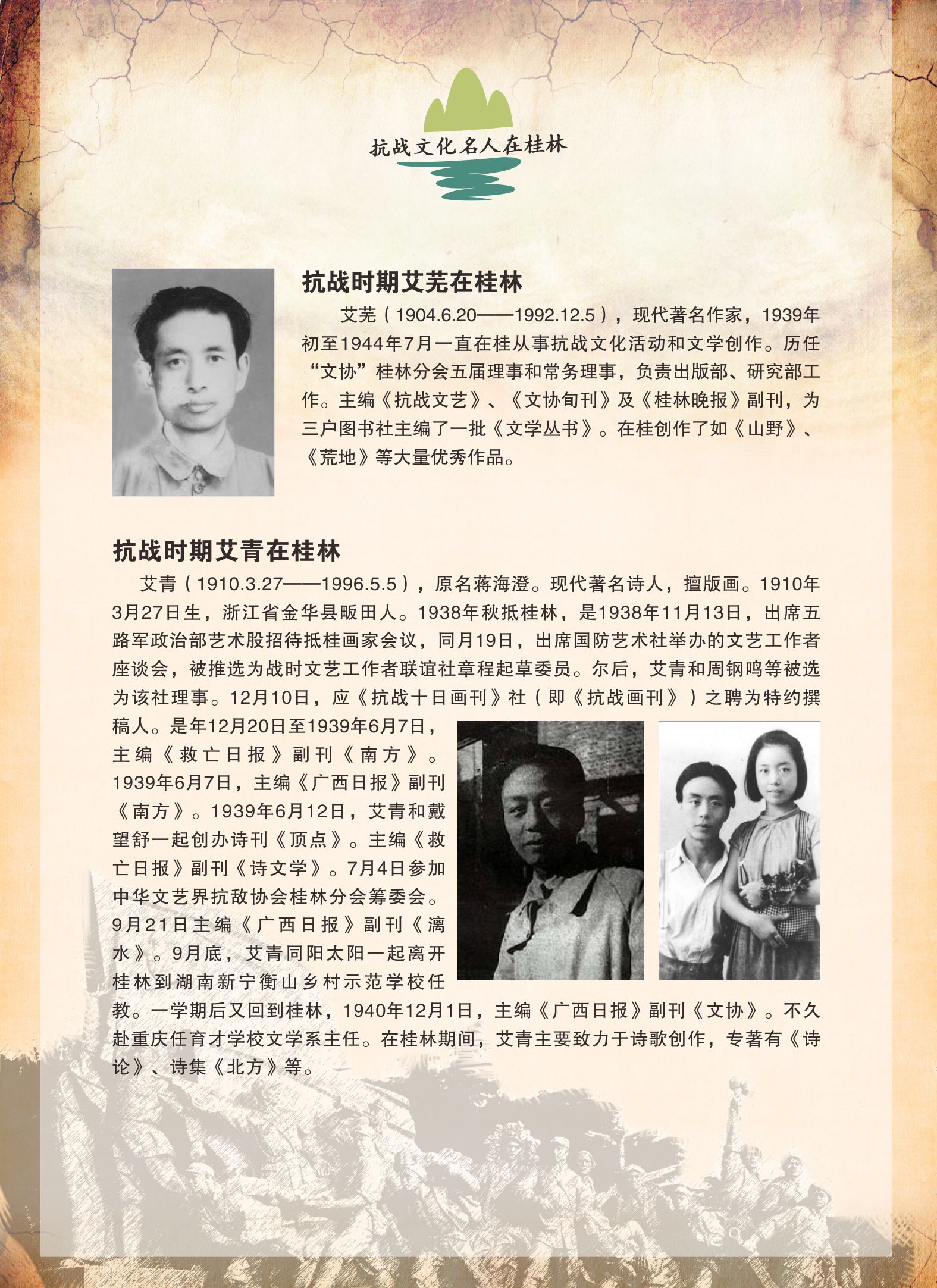 抗战文化名人在桂林

抗战时期艾芜在桂林

艾芜（1904.6.20——1992.12.5），现代著名作家，1939年初至1944年7月一直在桂从事抗战文化活动和文学创作。历任“文协”桂林分会五届理事和常务理事，负责出版部、研究部工作。主编《抗战文艺》、《文协旬刊》及《桂林晚报》副刊，为三户图书社主编了一批《文学丛书》。在桂创作了如《山野》、《荒地》等大量优秀作品。

抗战时期艾青在桂林

艾青（1910.3.27——1996.5.5），原名蒋海澄。现代著名诗人，擅版画。1910年3月27日生，浙江省金华县畈田人。1938年秋抵桂林，是1938年11月13日，出席五路军政治部艺术股招待抵桂画家会议，同月19日，出席国防艺术社举办的文艺工作者座谈会，被推选为战时文艺工作者联谊社章程起草委员。尔后，艾青和周钢鸣等被选为该社理事。12月10日，应《抗战十日画刊》社（即《抗战画刊》）之聘为特约撰稿人。是年12月20日至1939年6月7日，主编《救亡日报》副刊《南方》。1939年6月7日，主编《广西日报》副刊《南方》。1939年6月12日，艾青和戴望舒一起创办诗刊《顶点》。主编《救亡日报》副刊《诗文学》。7月4日参加中华文艺界抗敌协会桂林分会筹委会。9月21日主编《广西日报》副刊《漓水》。9月底，艾青同阳太阳一起离开桂林到湖南新宁衡山乡村示范学校任教。一学期后又回到桂林，1940年12月1日，主编《广西日报》副刊《文协》。不久赴重庆任育才学校文学系主任。在桂林期间，艾青主要致力于诗歌创作，专著有《诗论》、诗集《北方》等。